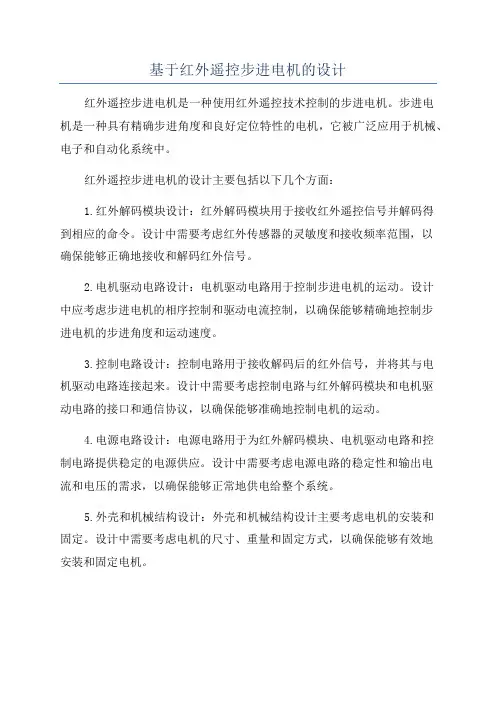 基于红外遥控步进电机的设计

红外遥控步进电机是一种使用红外遥控技术控制的步进电机。步进电机是一种具有精确步进角度和良好定位特性的电机，它被广泛应用于机械、电子和自动化系统中。

红外遥控步进电机的设计主要包括以下几个方面：

1.红外解码模块设计：红外解码模块用于接收红外遥控信号并解码得到相应的命令。设计中需要考虑红外传感器的灵敏度和接收频率范围，以确保能够正确地接收和解码红外信号。

2.电机驱动电路设计：电机驱动电路用于控制步进电机的运动。设计中应考虑步进电机的相序控制和驱动电流控制，以确保能够精确地控制步进电机的步进角度和运动速度。

3.控制电路设计：控制电路用于接收解码后的红外信号，并将其与电机驱动电路连接起来。设计中需要考虑控制电路与红外解码模块和电机驱动电路的接口和通信协议，以确保能够准确地控制电机的运动。

4.电源电路设计：电源电路用于为红外解码模块、电机驱动电路和控制电路提供稳定的电源供应。设计中需要考虑电源电路的稳定性和输出电流和电压的需求，以确保能够正常地供电给整个系统。

5.外壳和机械结构设计：外壳和机械结构设计主要考虑电机的安装和固定。设计中需要考虑电机的尺寸、重量和固定方式，以确保能够有效地安装和固定电机。